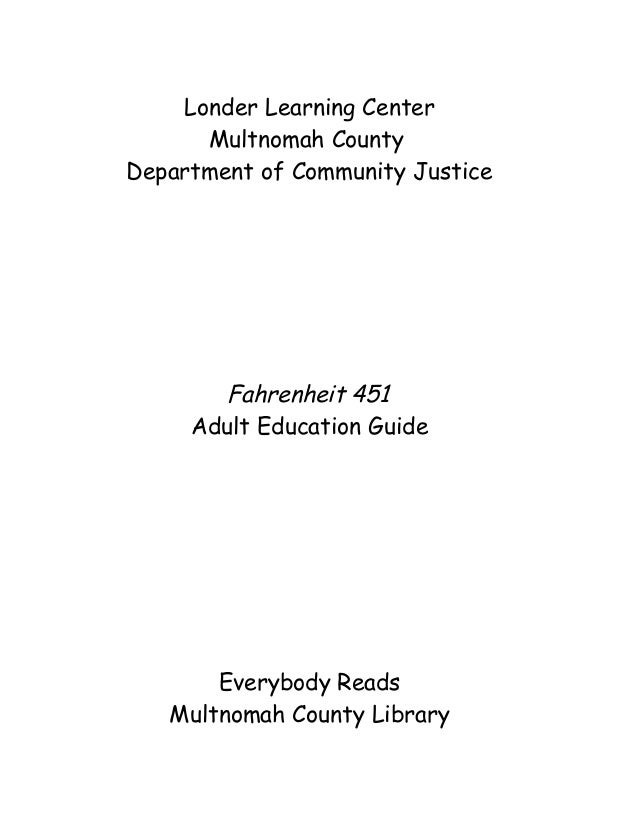 Londer Learning Center
Multnomah County
Department of Community Justice

Fahrenheit 451
Adult Education Guide

Everybody Reads
Multnomah County Library